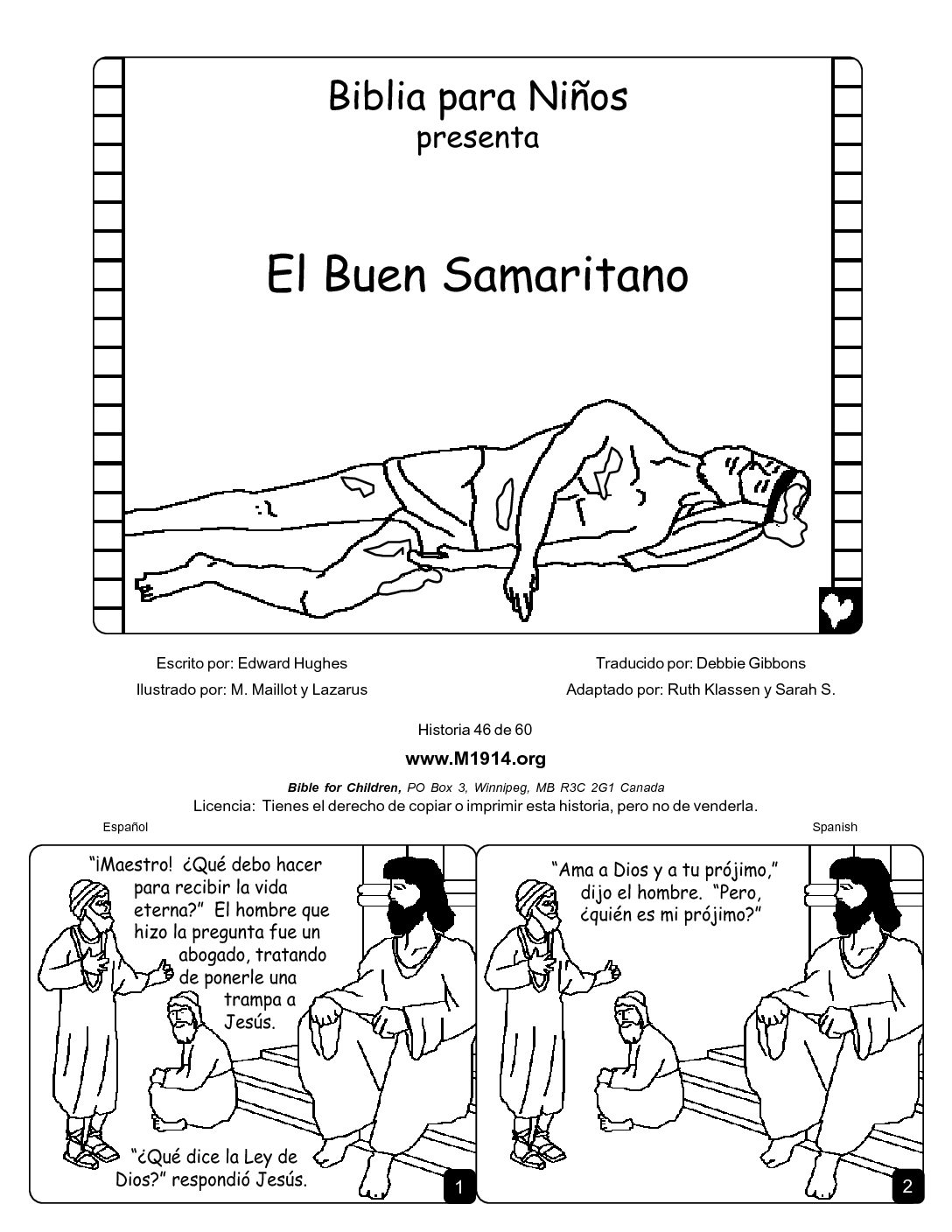 Biblia para Niños
presenta

El Buen Samaritano

Escrito por: Edward Hughes
Ilustrado por: M. Maillot y Lazarus

Traducido por: Debbie Gibbons
Adaptado por: Ruth Klassen y Sarah S.

Historia 46 de 60

www.M1914.org

Bible for Children, PO Box 3, Winnipeg, MB R3C 2G1 Canada
Licencia: Tienes el derecho de copiar o imprimir esta historia, pero no de venderla.

Español

Spanish

"¡Maestro! ¿Qué debo hacer para recibir la vida eterna?" El hombre que hizo la pregunta fue un abogado, tratando de ponerle una trampa a Jesús.

"¿Qué dice la Ley de Dios?" respondió Jesús.

1

"Ama a Dios y a tu prójimo," dijo el hombre. "Pero, ¿quién es mi prójimo?"

2